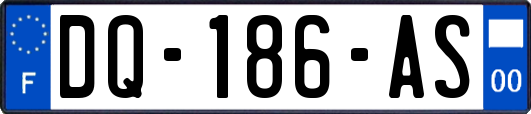 F
DQ-186-AS
00